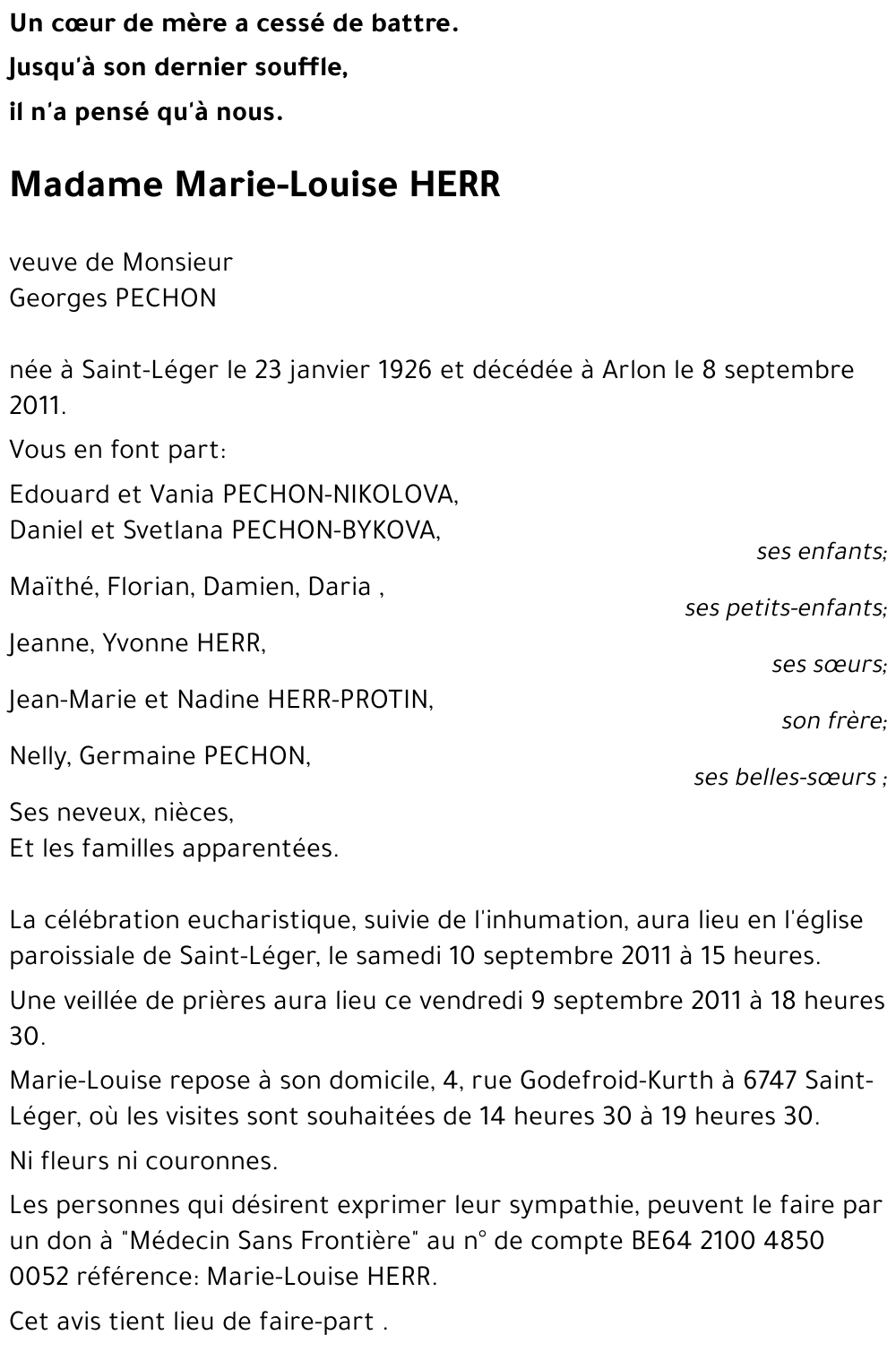 Un cœur de mère a cessé de battre.
Jusqu'à son dernier souffle,
il n'a pensé qu'à nous.

Madame Marie-Louise HERR

veuve de Monsieur
Georges PECHON

née à Saint-Léger le 23 janvier 1926 et décédée à Arlon le 8 septembre 2011.

Vous en font part:

Edouard et Vania PECHON-NIKOLOVA,
Daniel et Svetlana PECHON-BYKOVA,
ses enfants;

Maïthé, Florian, Damien, Daria ,
ses petits-enfants;

Jeanne, Yvonne HERR,
ses sœurs;

Jean-Marie et Nadine HERR-PROTIN,
son frère;

Nelly, Germaine PECHON,
ses belles-sœurs ;

Ses neveux, nièces,
Et les familles apparentées.

La célébration eucharistique, suivie de l'inhumation, aura lieu en l'église paroissiale de Saint-Léger, le samedi 10 septembre 2011 à 15 heures.

Une veillée de prières aura lieu ce vendredi 9 septembre 2011 à 18 heures 30.

Marie-Louise repose à son domicile, 4, rue Godefroid-Kurth à 6747 Saint-Léger, où les visites sont souhaitées de 14 heures 30 à 19 heures 30.

Ni fleurs ni couronnes.

Les personnes qui désirent exprimer leur sympathie, peuvent le faire par un don à "Médecin Sans Frontière" au n° de compte BE64 2100 4850 0052 référence: Marie-Louise HERR.

Cet avis tient lieu de faire-part .